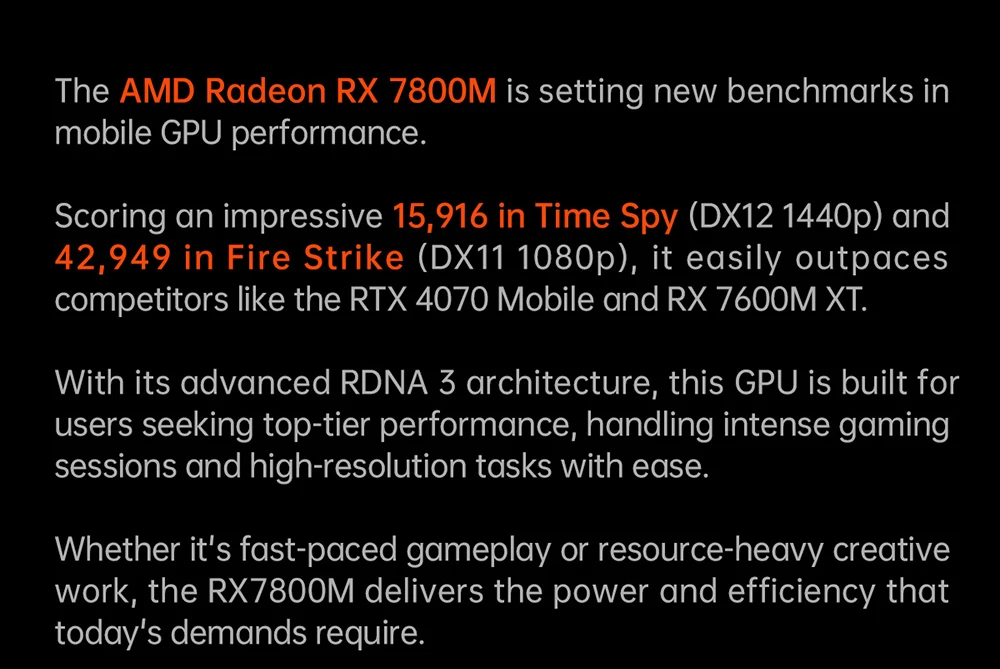 The AMD Radeon RX 7800M is setting new benchmarks in mobile GPU performance.

Scoring an impressive 15,916 in Time Spy (DX12 1440p) and 42,949 in Fire Strike (DX11 1080p), it easily outpaces competitors like the RTX 4070 Mobile and RX 7600M XT.

With its advanced RDNA 3 architecture, this GPU is built for users seeking top-tier performance, handling intense gaming sessions and high-resolution tasks with ease.

Whether it's fast-paced gameplay or resource-heavy creative work, the RX7800M delivers the power and efficiency that today's demands require.